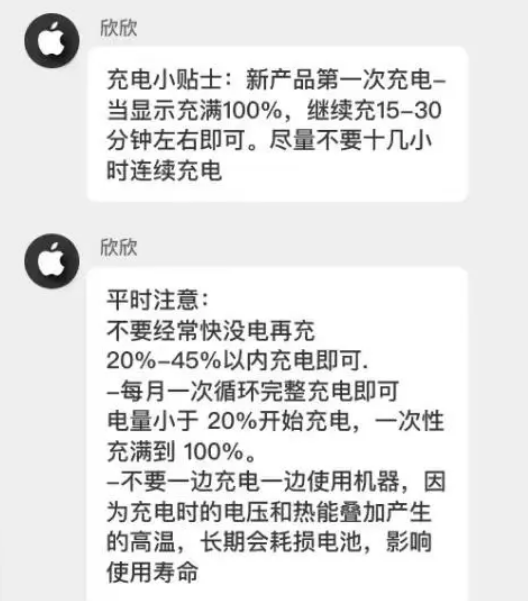 欣欣

充电小贴士：新产品第一次充电–当显示充满100%，继续充15–30分钟左右即可。尽量不要十几小时连续充电

欣欣

平时注意：
不要经常快没电再充
20%–45%以内充电即可.
–每月一次循环完整充电即可
电量小于 20%开始充电，一次性充满到 100%。
–不要一边充电一边使用机器，因为充电时的电压和热能叠加产生的高温，长期会耗损电池，影响使用寿命